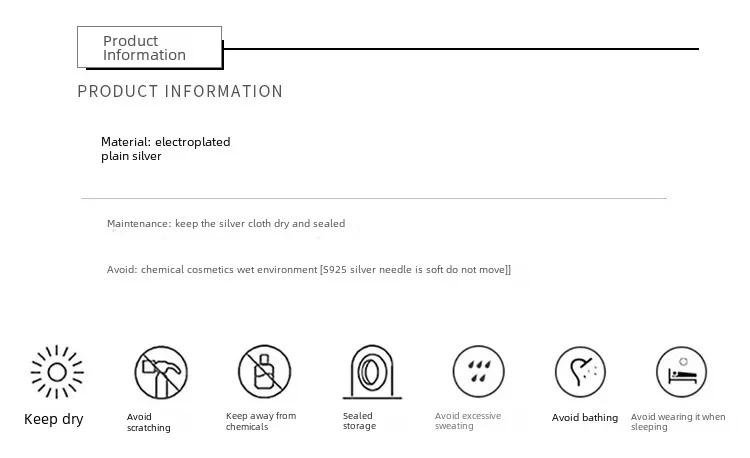 Product Information

PRODUCT INFORMATION

Material: electroplated plain silver

Maintenance: keep the silver cloth dry and sealed

Avoid: chemical cosmetics wet environment [S925 silver needle is soft do not move]]

Keep dry

Avoid scratching

Keep away from chemicals

Sealed storage

Avoid excessive sweating

Avoid bathing

Avoid wearing it when sleeping